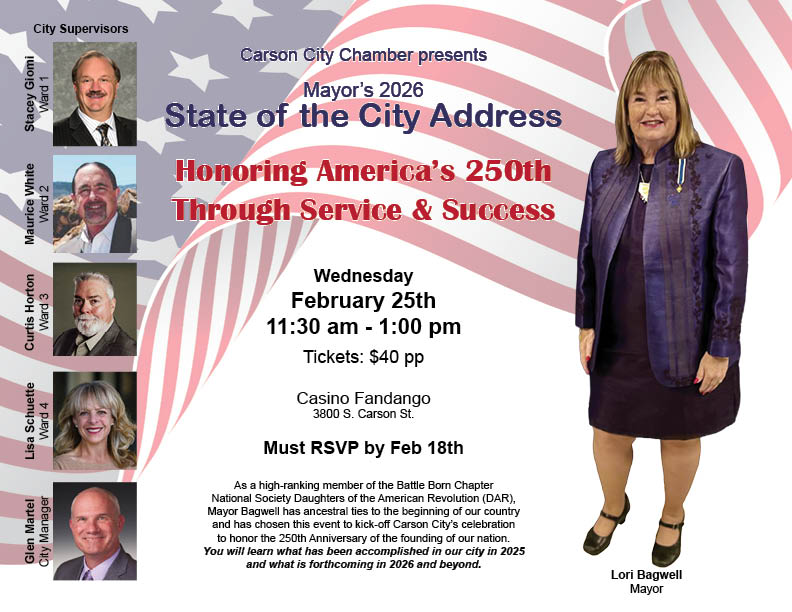 City Supervisors

Stacey Giomi
Ward 1

Maurice White
Ward 2

Curtis Horton
Ward 3

Lisa Schuette
Ward 4

Glen Martel
City Manager

Carson City Chamber presents

Mayor's 2026
State of the City Address

Honoring America's 250th
Through Service & Success

Wednesday
February 25th
11:30 am - 1:00 pm

Tickets: $40 pp

Casino Fandango
3800 S. Carson St.

Must RSVP by Feb 18th

As a high-ranking member of the Battle Born Chapter National Society Daughters of the American Revolution (DAR), Mayor Bagwell has ancestral ties to the beginning of our country and has chosen this event to kick-off Carson City's celebration to honor the 250th Anniversary of the founding of our nation. You will learn what has been accomplished in our city in 2025 and what is forthcoming in 2026 and beyond.

Lori Bagwell
Mayor